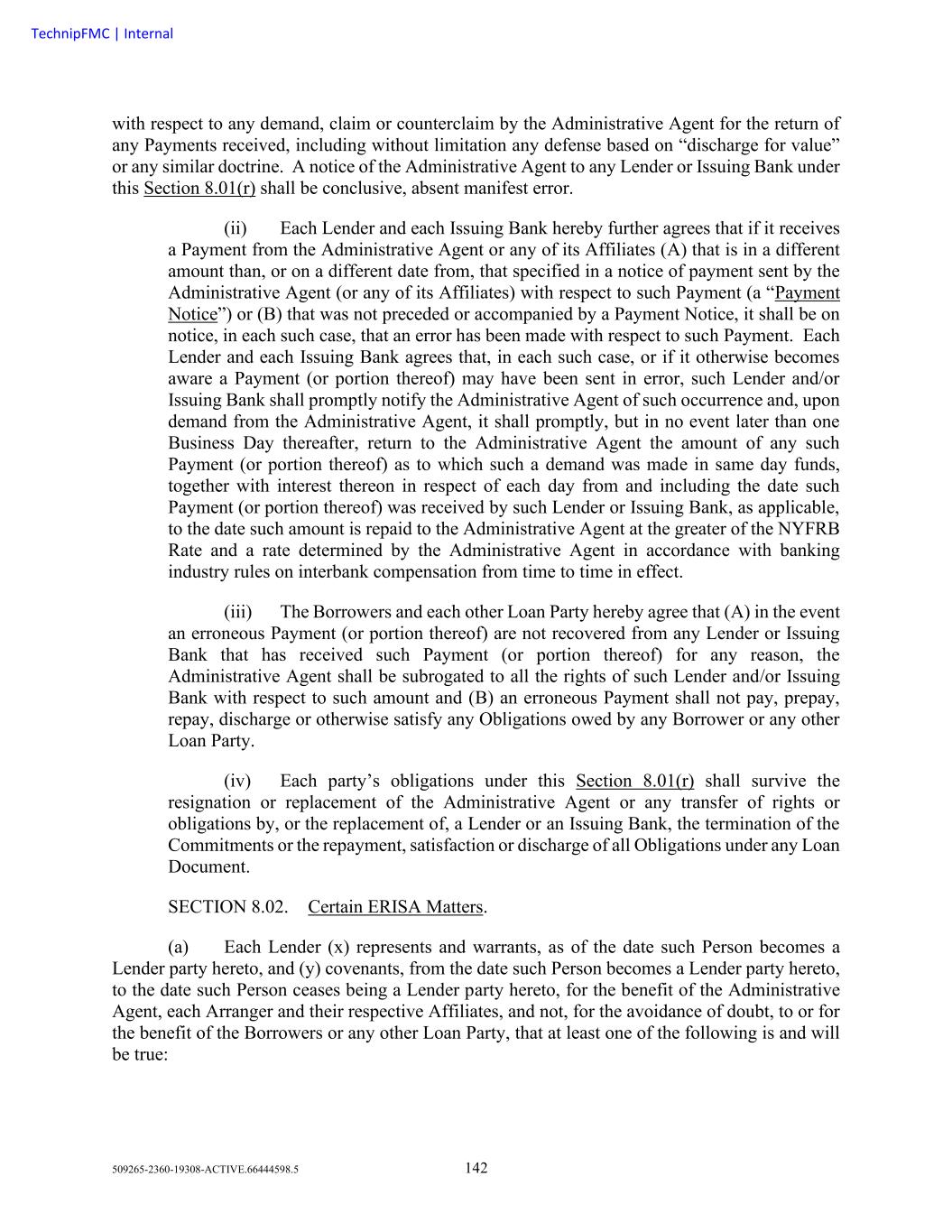 TechnipFMC | Internal

with respect to any demand, claim or counterclaim by the Administrative Agent for the return of any Payments received, including without limitation any defense based on “discharge for value” or any similar doctrine. A notice of the Administrative Agent to any Lender or Issuing Bank under this Section 8.01(r) shall be conclusive, absent manifest error.

(ii) Each Lender and each Issuing Bank hereby further agrees that if it receives a Payment from the Administrative Agent or any of its Affiliates (A) that is in a different amount than, or on a different date from, that specified in a notice of payment sent by the Administrative Agent (or any of its Affiliates) with respect to such Payment (a “Payment Notice”) or (B) that was not preceded or accompanied by a Payment Notice, it shall be on notice, in each such case, that an error has been made with respect to such Payment. Each Lender and each Issuing Bank agrees that, in each such case, or if it otherwise becomes aware a Payment (or portion thereof) may have been sent in error, such Lender and/or Issuing Bank shall promptly notify the Administrative Agent of such occurrence and, upon demand from the Administrative Agent, it shall promptly, but in no event later than one Business Day thereafter, return to the Administrative Agent the amount of any such Payment (or portion thereof) as to which such a demand was made in same day funds, together with interest thereon in respect of each day from and including the date such Payment (or portion thereof) was received by such Lender or Issuing Bank, as applicable, to the date such amount is repaid to the Administrative Agent at the greater of the NYFRB Rate and a rate determined by the Administrative Agent in accordance with banking industry rules on interbank compensation from time to time in effect.

(iii) The Borrowers and each other Loan Party hereby agree that (A) in the event an erroneous Payment (or portion thereof) are not recovered from any Lender or Issuing Bank that has received such Payment (or portion thereof) for any reason, the Administrative Agent shall be subrogated to all the rights of such Lender and/or Issuing Bank with respect to such amount and (B) an erroneous Payment shall not pay, prepay, repay, discharge or otherwise satisfy any Obligations owed by any Borrower or any other Loan Party.

(iv) Each party’s obligations under this Section 8.01(r) shall survive the resignation or replacement of the Administrative Agent or any transfer of rights or obligations by, or the replacement of, a Lender or an Issuing Bank, the termination of the Commitments or the repayment, satisfaction or discharge of all Obligations under any Loan Document.

SECTION 8.02. Certain ERISA Matters.

(a) Each Lender (x) represents and warrants, as of the date such Person becomes a Lender party hereto, and (y) covenants, from the date such Person becomes a Lender party hereto, to the date such Person ceases being a Lender party hereto, for the benefit of the Administrative Agent, each Arranger and their respective Affiliates, and not, for the avoidance of doubt, to or for the benefit of the Borrowers or any other Loan Party, that at least one of the following is and will be true:

509265-2360-19308-ACTIVE.66444598.5 142